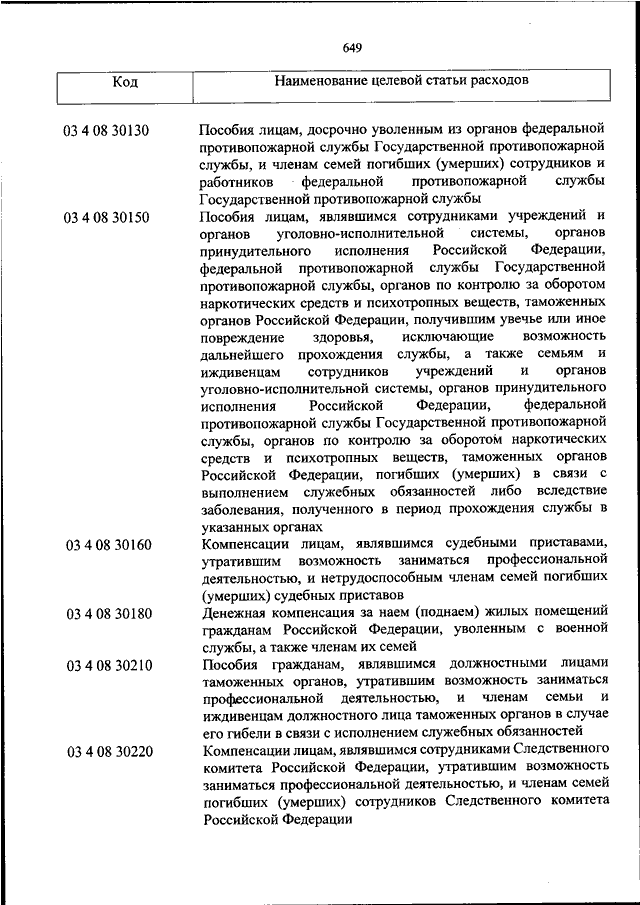 649

| Код | Наименование целевой статьи расходов |
|---|---|
| 03 4 08 30130 | Пособия лицам, досрочно уволенным из органов федеральной противопожарной службы Государственной противопожарной службы, и членам семей погибших (умерших) сотрудников и работников федеральной противопожарной службы Государственной противопожарной службы |
| 03 4 08 30150 | Пособия лицам, являвшимся сотрудниками учреждений и органов уголовно-исполнительной системы, органов принудительного исполнения Российской Федерации, федеральной противопожарной службы Государственной противопожарной службы, органов по контролю за оборотом наркотических средств и психотропных веществ, таможенных органов Российской Федерации, получившим увечье или иное повреждение здоровья, исключающие возможность дальнейшего прохождения службы, а также семьям и иждивенцам сотрудников учреждений и органов уголовно-исполнительной системы, органов принудительного исполнения Российской Федерации, федеральной противопожарной службы Государственной противопожарной службы, органов по контролю за оборотом наркотических средств и психотропных веществ, таможенных органов Российской Федерации, погибших (умерших) в связи с выполнением служебных обязанностей либо вследствие заболевания, полученного в период прохождения службы в указанных органах |
| 03 4 08 30160 | Компенсации лицам, являвшимся судебными приставами, утратившим возможность заниматься профессиональной деятельностью, и нетрудоспособным членам семей погибших (умерших) судебных приставов |
| 03 4 08 30180 | Денежная компенсация за наем (поднаем) жилых помещений гражданам Российской Федерации, уволенным с военной службы, а также членам их семей |
| 03 4 08 30210 | Пособия гражданам, являвшимся должностными лицами таможенных органов, утратившим возможность заниматься профессиональной деятельностью, и членам семьи и иждивенцам должностного лица таможенных органов в случае его гибели в связи с исполнением служебных обязанностей |
| 03 4 08 30220 | Компенсации лицам, являвшимся сотрудниками Следственного комитета Российской Федерации, утратившим возможность заниматься профессиональной деятельностью, и членам семей погибших (умерших) сотрудников Следственного комитета Российской Федерации |